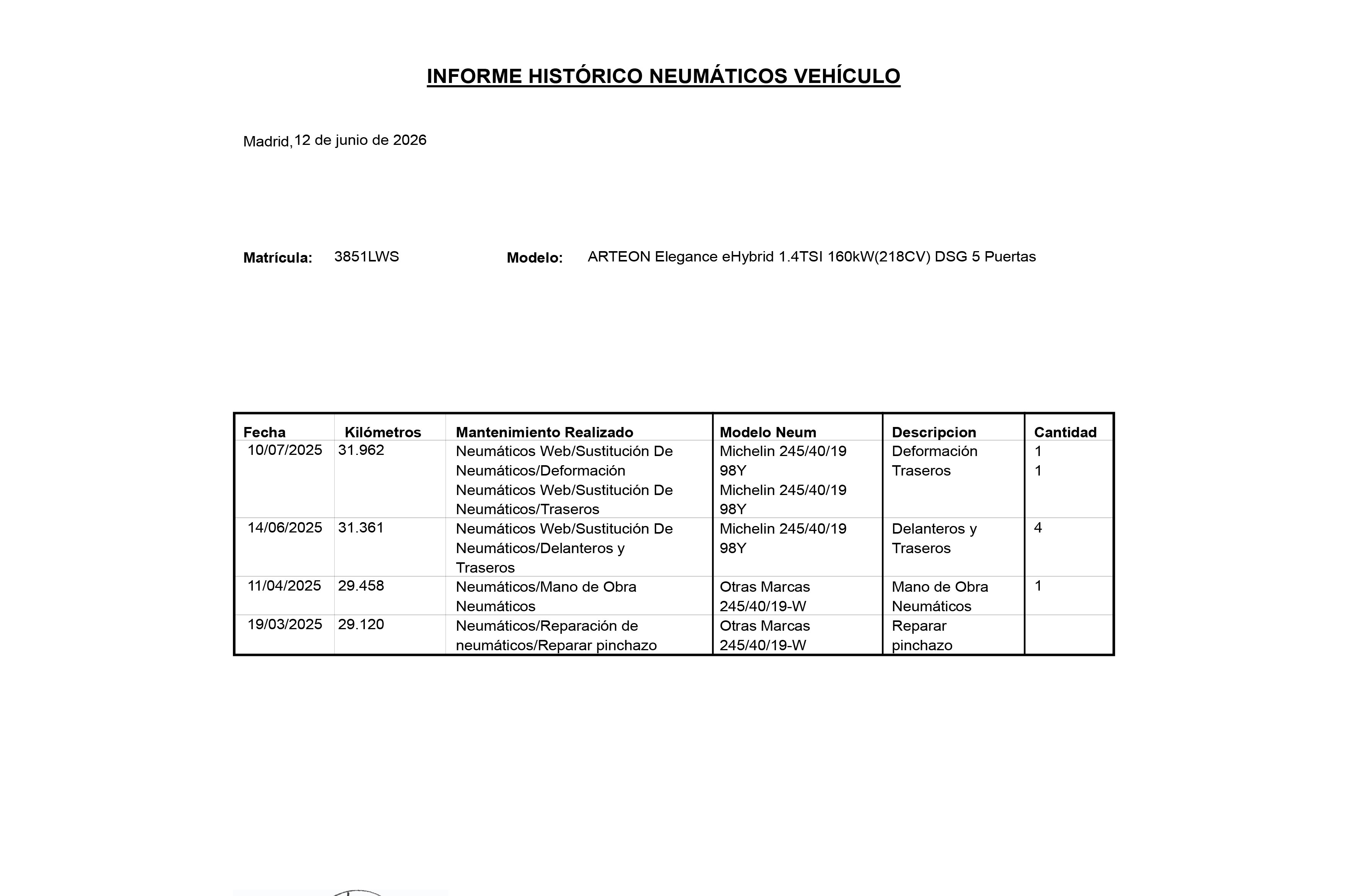 INFORME HISTÓRICO NEUMÁTICOS VEHÍCULO

Madrid, 12 de junio de 2026

Matrícula: 3851LWS

Modelo: ARTEON Elegance eHybrid 1.4TSI 160kW(218CV) DSG 5 Puertas

| Fecha | Kilómetros | Mantenimiento Realizado | Modelo Neum | Descripcion | Cantidad |
|---|---|---|---|---|---|
| 10/07/2025 | 31.962 | Neumáticos Web/Sustitución De Neumáticos/Deformación Neumáticos Web/Sustitución De Neumáticos/Traseros | Michelin 245/40/19 98Y Michelin 245/40/19 98Y | Deformación Traseros | 1 1 |
| 14/06/2025 | 31.361 | Neumáticos Web/Sustitución De Neumáticos/Delanteros y Traseros | Michelin 245/40/19 98Y | Delanteros y Traseros | 4 |
| 11/04/2025 | 29.458 | Neumáticos/Mano de Obra Neumáticos | Otras Marcas 245/40/19-W | Mano de Obra Neumáticos | 1 |
| 19/03/2025 | 29.120 | Neumáticos/Reparación de neumáticos/Reparar pinchazo | Otras Marcas 245/40/19-W | Reparar pinchazo | |